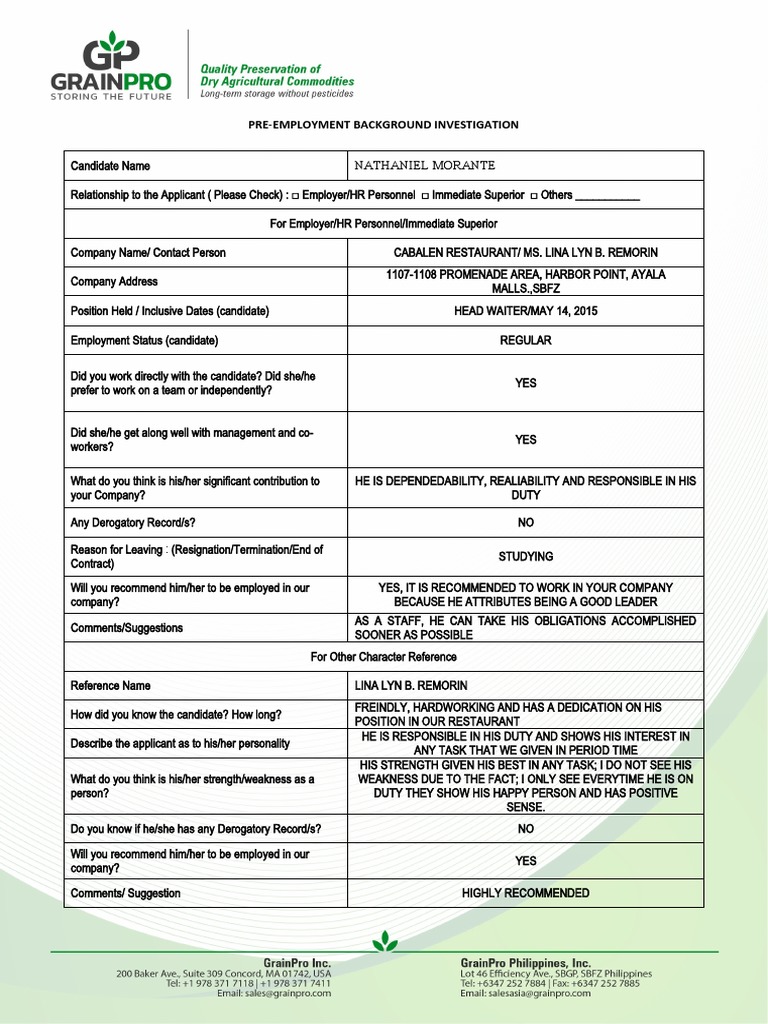 GP
GRAINPRO
STORING THE FUTURE

Quality Preservation of
Dry Agricultural Commodities
Long-term storage without pesticides

PRE-EMPLOYMENT BACKGROUND INVESTIGATION

| Candidate Name | NATHANIEL MORANTE |
|---|---|
| Relationship to the Applicant ( Please Check) : □ Employer/HR Personnel □ Immediate Superior □ Others ___________ | |
| For Employer/HR Personnel/Immediate Superior | |
| Company Name/ Contact Person | CABALEN RESTAURANT/ MS. LINA LYN B. REMORIN |
| Company Address | 1107-1108 PROMENADE AREA, HARBOR POINT, AYALA MALLS.,SBFZ |
| Position Held / Inclusive Dates (candidate) | HEAD WAITER/MAY 14, 2015 |
| Employment Status (candidate) | REGULAR |
| Did you work directly with the candidate? Did she/he prefer to work on a team or independently? | YES |
| Did she/he get along well with management and co-workers? | YES |
| What do you think is his/her significant contribution to your Company? | HE IS DEPENDEDABILITY, REALIABILITY AND RESPONSIBLE IN HIS DUTY |
| Any Derogatory Record/s? | NO |
| Reason for Leaving : (Resignation/Termination/End of Contract) | STUDYING |
| Will you recommend him/her to be employed in our company? | YES, IT IS RECOMMENDED TO WORK IN YOUR COMPANY BECAUSE HE ATTRIBUTES BEING A GOOD LEADER |
| Comments/Suggestions | AS A STAFF, HE CAN TAKE HIS OBLIGATIONS ACCOMPLISHED SOONER AS POSSIBLE |
| For Other Character Reference | |
| Reference Name | LINA LYN B. REMORIN |
| How did you know the candidate? How long? | FREINDLY, HARDWORKING AND HAS A DEDICATION ON HIS POSITION IN OUR RESTAURANT |
| Describe the applicant as to his/her personality | HE IS RESPONSIBLE IN HIS DUTY AND SHOWS HIS INTEREST IN ANY TASK THAT WE GIVEN IN PERIOD TIME |
| What do you think is his/her strength/weakness as a person? | HIS STRENGTH GIVEN HIS BEST IN ANY TASK; I DO NOT SEE HIS WEAKNESS DUE TO THE FACT; I ONLY SEE EVERYTIME HE IS ON DUTY THEY SHOW HIS HAPPY PERSON AND HAS POSITIVE SENSE. |
| Do you know if he/she has any Derogatory Record/s? | NO |
| Will you recommend him/her to be employed in our company? | YES |
| Comments/ Suggestion | HIGHLY RECOMMENDED |

GrainPro Inc.
200 Baker Ave., Suite 309 Concord, MA 01742, USA
Tel: +1 978 371 7118 | +1 978 371 7411
Email: sales@grainpro.com

GrainPro Philippines, Inc.
Lot 46 Efficiency Ave., SBGP, SBFZ Philippines
Tel: +6347 252 7884 | Fax: +6347 252 7885
Email: salesasia@grainpro.com